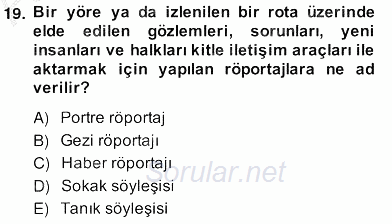 19. Bir yöre ya da izlenilen bir rota üzerinde elde edilen gözlemleri, sorunları, yeni insanları ve halkları kitle iletişim araçları ile aktarmak için yapılan röportajlara ne ad verilir?

A) Portre röportaj
B) Gezi röportajı
C) Haber röportajı
D) Sokak söyleşisi
E) Tanık söyleşisi

Sorular.net